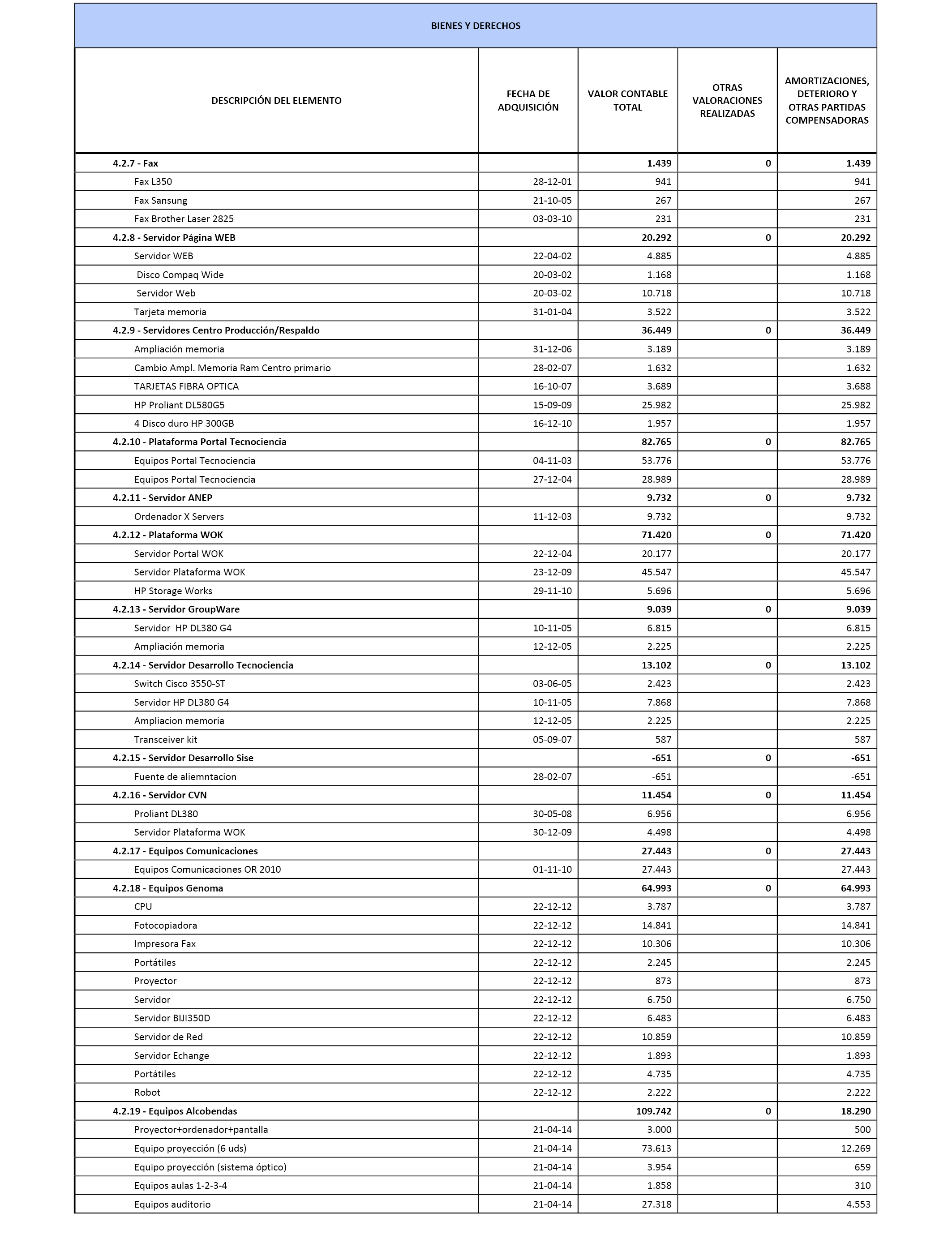 BIENES Y DERECHOS

| DESCRIPCIÓN DEL ELEMENTO | FECHA DE ADQUISICIÓN | VALOR CONTABLE TOTAL | OTRAS VALORACIONES REALIZADAS | AMORTIZACIONES, DETERIORO Y OTRAS PARTIDAS COMPENSADORAS |
|---|---|---|---|---|
| 4.2.7 - Fax | | 1.439 | 0 | 1.439 |
| Fax L350 | 28-12-01 | 941 | | 941 |
| Fax Sansung | 21-10-05 | 267 | | 267 |
| Fax Brother Laser 2825 | 03-03-10 | 231 | | 231 |
| 4.2.8 - Servidor Página WEB | | 20.292 | 0 | 20.292 |
| Servidor WEB | 22-04-02 | 4.885 | | 4.885 |
| Disco Compaq Wide | 20-03-02 | 1.168 | | 1.168 |
| Servidor Web | 20-03-02 | 10.718 | | 10.718 |
| Tarjeta memoria | 31-01-04 | 3.522 | | 3.522 |
| 4.2.9 - Servidores Centro Producción/Respaldo | | 36.449 | 0 | 36.449 |
| Ampliación memoria | 31-12-06 | 3.189 | | 3.189 |
| Cambio Ampl. Memoria Ram Centro primario | 28-02-07 | 1.632 | | 1.632 |
| TARJETAS FIBRA OPTICA | 16-10-07 | 3.689 | | 3.688 |
| HP Proliant DL580G5 | 15-09-09 | 25.982 | | 25.982 |
| 4 Disco duro HP 300GB | 16-12-10 | 1.957 | | 1.957 |
| 4.2.10 - Plataforma Portal Tecnociencia | | 82.765 | 0 | 82.765 |
| Equipos Portal Tecnociencia | 04-11-03 | 53.776 | | 53.776 |
| Equipos Portal Tecnociencia | 27-12-04 | 28.989 | | 28.989 |
| 4.2.11 - Servidor ANEP | | 9.732 | 0 | 9.732 |
| Ordenador X Servers | 11-12-03 | 9.732 | | 9.732 |
| 4.2.12 - Plataforma WOK | | 71.420 | 0 | 71.420 |
| Servidor Portal WOK | 22-12-04 | 20.177 | | 20.177 |
| Servidor Plataforma WOK | 23-12-09 | 45.547 | | 45.547 |
| HP Storage Works | 29-11-10 | 5.696 | | 5.696 |
| 4.2.13 - Servidor GroupWare | | 9.039 | 0 | 9.039 |
| Servidor HP DL380 G4 | 10-11-05 | 6.815 | | 6.815 |
| Ampliación memoria | 12-12-05 | 2.225 | | 2.225 |
| 4.2.14 - Servidor Desarrollo Tecnociencia | | 13.102 | 0 | 13.102 |
| Switch Cisco 3550-ST | 03-06-05 | 2.423 | | 2.423 |
| Servidor HP DL380 G4 | 10-11-05 | 7.868 | | 7.868 |
| Ampliacion memoria | 12-12-05 | 2.225 | | 2.225 |
| Transceiver kit | 05-09-07 | 587 | | 587 |
| 4.2.15 - Servidor Desarrollo Sise | | -651 | 0 | -651 |
| Fuente de aliemntacion | 28-02-07 | -651 | | -651 |
| 4.2.16 - Servidor CVN | | 11.454 | 0 | 11.454 |
| Proliant DL380 | 30-05-08 | 6.956 | | 6.956 |
| Servidor Plataforma WOK | 30-12-09 | 4.498 | | 4.498 |
| 4.2.17 - Equipos Comunicaciones | | 27.443 | 0 | 27.443 |
| Equipos Comunicaciones OR 2010 | 01-11-10 | 27.443 | | 27.443 |
| 4.2.18 - Equipos Genoma | | 64.993 | 0 | 64.993 |
| CPU | 22-12-12 | 3.787 | | 3.787 |
| Fotocopiadora | 22-12-12 | 14.841 | | 14.841 |
| Impresora Fax | 22-12-12 | 10.306 | | 10.306 |
| Portátiles | 22-12-12 | 2.245 | | 2.245 |
| Proyector | 22-12-12 | 873 | | 873 |
| Servidor | 22-12-12 | 6.750 | | 6.750 |
| Servidor BIJI350D | 22-12-12 | 6.483 | | 6.483 |
| Servidor de Red | 22-12-12 | 10.859 | | 10.859 |
| Servidor Echange | 22-12-12 | 1.893 | | 1.893 |
| Portátiles | 22-12-12 | 4.735 | | 4.735 |
| Robot | 22-12-12 | 2.222 | | 2.222 |
| 4.2.19 - Equipos Alcobendas | | 109.742 | 0 | 18.290 |
| Proyector+ordenador+pantalla | 21-04-14 | 3.000 | | 500 |
| Equipo proyección (6 uds) | 21-04-14 | 73.613 | | 12.269 |
| Equipo proyección (sistema óptico) | 21-04-14 | 3.954 | | 659 |
| Equipos aulas 1-2-3-4 | 21-04-14 | 1.858 | | 310 |
| Equipos auditorio | 21-04-14 | 27.318 | | 4.553 |